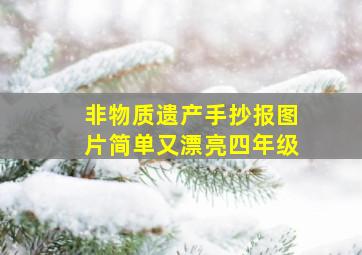 非物质遗产手抄报图片简单又漂亮四年级